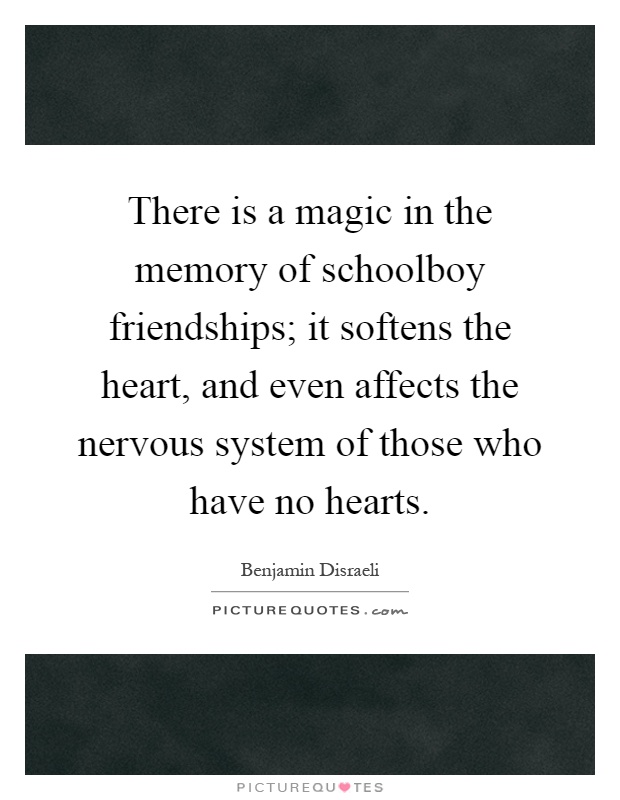 There is a magic in the memory of schoolboy friendships; it softens the heart, and even affects the nervous system of those who have no hearts.

Benjamin Disraeli

PICTUREQUOTES.com

PICTUREQUOTES